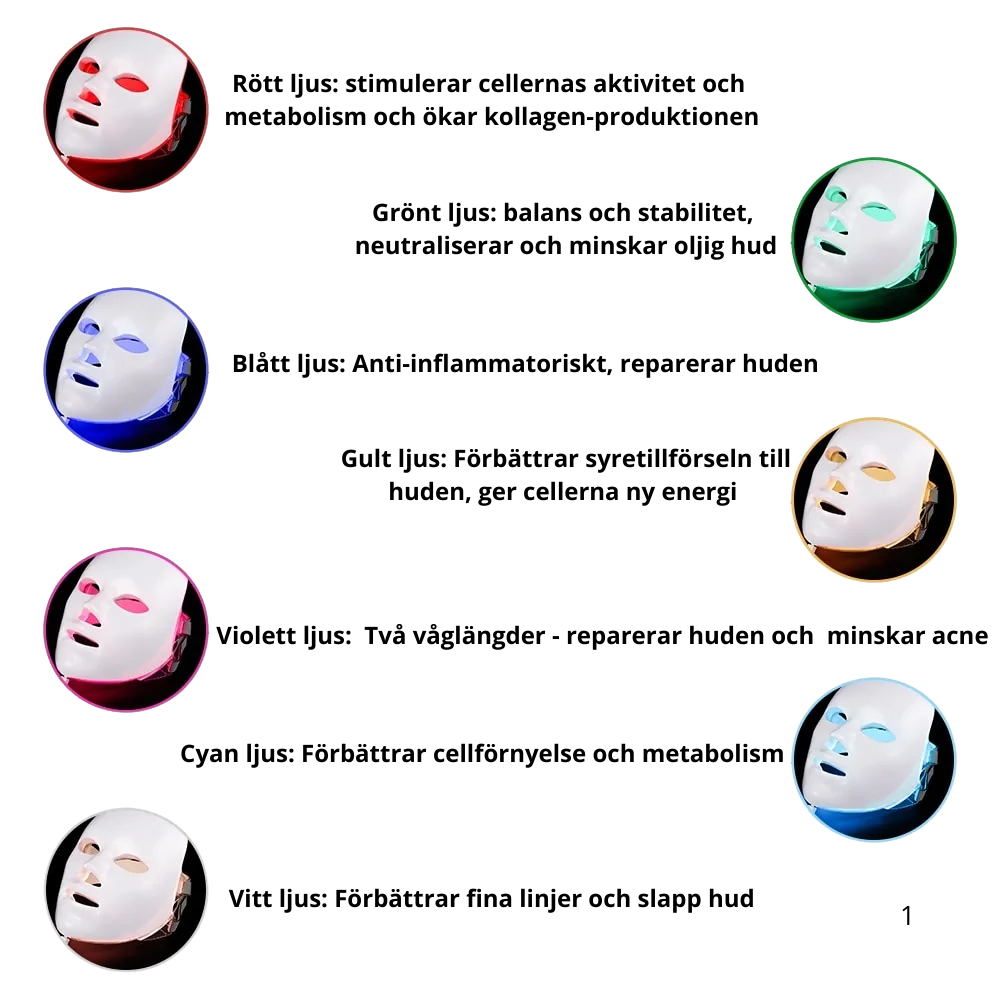 Rött ljus: stimulerar cellernas aktivitet och metabolism och ökar kollagen-produktionen

Grönt ljus: balans och stabilitet, neutraliserar och minskar oljig hud

Blått ljus: Anti-inflammatoriskt, reparerar huden

Gult ljus: Förbättrar syretillförseln till huden, ger cellerna ny energi

Violett ljus:  Två våglängder - reparerar huden och  minskar acne

Cyan ljus: Förbättrar cellförnyelse och metabolism

Vitt ljus: Förbättrar fina linjer och slapp hud

1